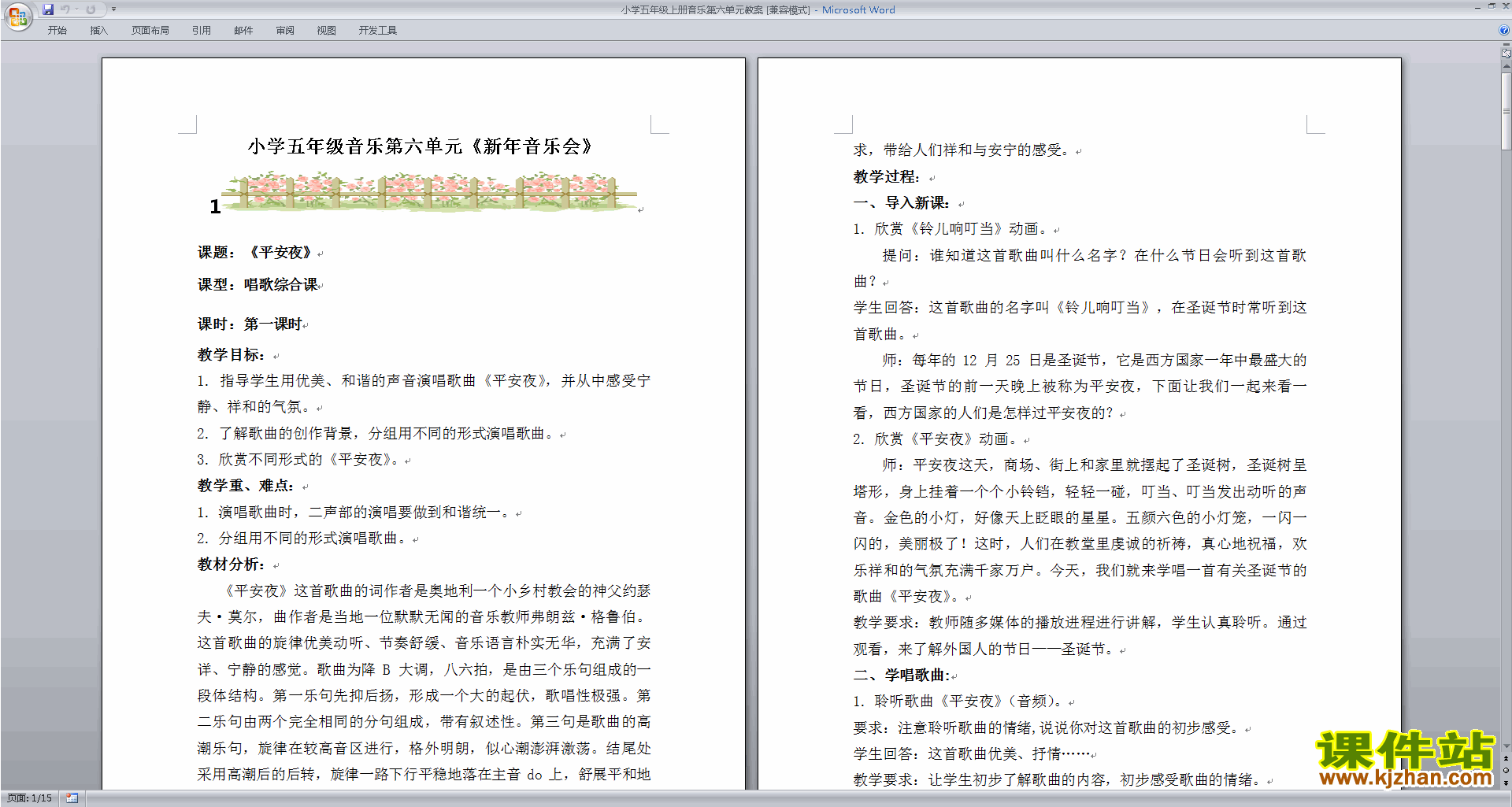 小学五年级上册音乐第六单元教案 [兼容模式] - Microsoft Word

开始 插入 页面布局 引用 邮件 审阅 视图 开发工具

小学五年级音乐第六单元《新年音乐会》

1

课题：《平安夜》

课型：唱歌综合课

课时：第一课时

教学目标：

1. 指导学生用优美、和谐的声音演唱歌曲《平安夜》，并从中感受宁静、祥和的气氛。

2. 了解歌曲的创作背景，分组用不同的形式演唱歌曲。

3. 欣赏不同形式的《平安夜》。

教学重、难点：

1. 演唱歌曲时，二声部的演唱要做到和谐统一。

2. 分组用不同的形式演唱歌曲。

教材分析：

《平安夜》这首歌曲的词作者是奥地利一个小乡村教会的神父约瑟夫·莫尔，曲作者是当地一位默默无闻的音乐教师弗朗兹·格鲁伯。这首歌曲的旋律优美动听、节奏舒缓、音乐语言朴实无华，充满了安详、宁静的感觉。歌曲为降 B 大调，八六拍，是由三个乐句组成的一段体结构。第一乐句先抑后扬，形成一个大的起伏，歌唱性极强。第二乐句由两个完全相同的分句组成，带有叙述性。第三句是歌曲的高潮乐句，旋律在较高音区进行，格外明朗，似心潮澎湃激荡。结尾处采用高潮后的后转，旋律一路下行平稳地落在主音 do 上，舒展平和地

求，带给人们祥和与安宁的感受。

教学过程：

一、导入新课：

1. 欣赏《铃儿响叮当》动画。

提问：谁知道这首歌曲叫什么名字？在什么节日会听到这首歌曲？

学生回答：这首歌曲的名字叫《铃儿响叮当》，在圣诞节时常听到这首歌曲。

师：每年的 12 月 25 日是圣诞节，它是西方国家一年中最盛大的节日，圣诞节的前一天晚上被称为平安夜，下面让我们一起来看一看，西方国家的人们是怎样过平安夜的？

2. 欣赏《平安夜》动画。

师：平安夜这天，商场、街上和家里就摆起了圣诞树，圣诞树呈塔形，身上挂着一个个小铃铛，轻轻一碰，叮当、叮当发出动听的声音。金色的小灯，好像天上眨眼的星星。五颜六色的小灯笼，一闪一闪的，美丽极了！这时，人们在教堂里虔诚的祈祷，真心地祝福，欢乐祥和的气氛充满千家万户。今天，我们就来学唱一首有关圣诞节的歌曲《平安夜》。

教学要求：教师随多媒体的播放进程进行讲解，学生认真聆听。通过观看，来了解外国人的节日——圣诞节。

二、学唱歌曲：

1. 聆听歌曲《平安夜》(音频)。

要求：注意聆听歌曲的情绪，说说你对这首歌曲的初步感受。

学生回答：这首歌曲优美、抒情……

教学要求：让学生初步了解歌曲的内容，初步感受歌曲的情绪。

课件站
www.kjzhan.com

页面: 1/15